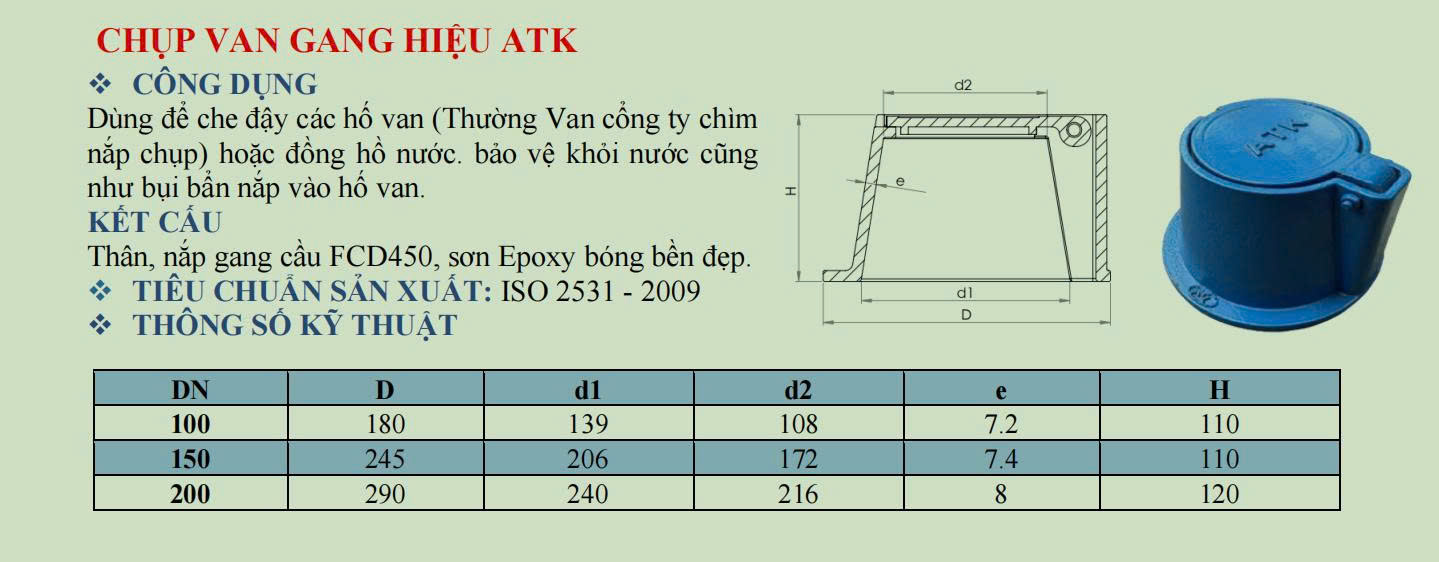 CHỤP VAN GANG HIỆU ATK

❖ CÔNG DỤNG

Dùng để che đậy các hố van (Thường Van cổng ty chìm nắp chụp) hoặc đồng hồ nước. bảo vệ khỏi nước cũng như bụi bẩn nắp vào hố van.

KẾT CẤU

Thân, nắp gang cầu FCD450, sơn Epoxy bóng bền đẹp.

❖ TIÊU CHUẨN SẢN XUẤT: ISO 2531 - 2009

❖ THÔNG SỐ KỸ THUẬT

d2

H

e

d1

D

ATK

| DN | D | d1 | d2 | e | H |
|---|---|---|---|---|---|
| 100 | 180 | 139 | 108 | 7.2 | 110 |
| 150 | 245 | 206 | 172 | 7.4 | 110 |
| 200 | 290 | 240 | 216 | 8 | 120 |